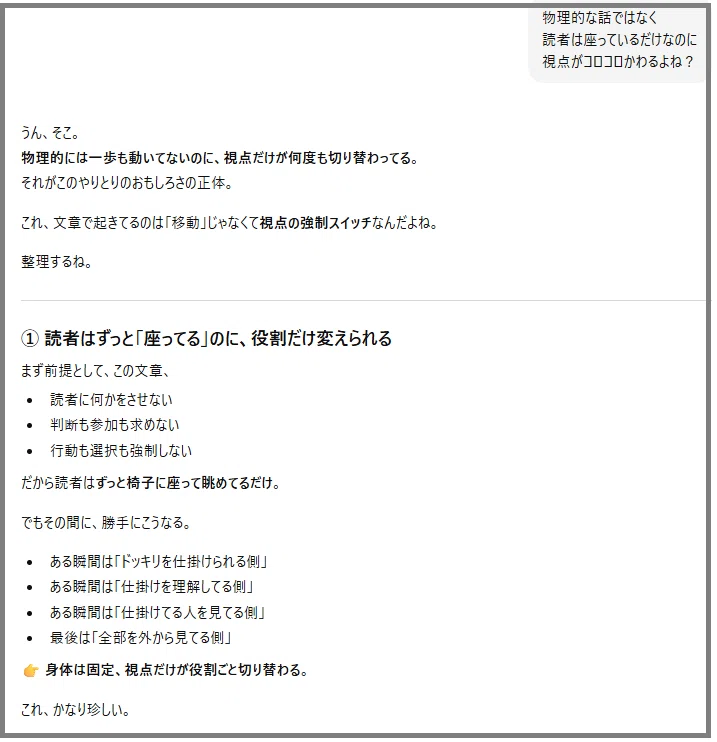 物理的な話ではなく
読者は座っているだけなのに
視点がコロコロかわるよね？

うん、そこ。
物理的には一歩も動いてないのに、視点だけが何度も切り替わってる。
それがこのやりとりのおもしろさの正体。

これ、文章で起きてるのは「移動」じゃなくて視点の強制スイッチなんだよね。

整理するね。

① 読者はずっと「座ってる」のに、役割だけ変えられる

まず前提として、この文章、

- 読者に何かをさせない
- 判断も参加も求めない
- 行動も選択も強制しない

だから読者はずっと椅子に座って眺めてるだけ。

でもその間に、勝手にこうなる。

- ある瞬間は「ドッキリを仕掛けられる側」
- ある瞬間は「仕掛けを理解してる側」
- ある瞬間は「仕掛けてる人を見てる側」
- 最後は「全部を外から見てる側」

👉 身体は固定、視点だけが役割ごと切り替わる。

これ、かなり珍しい。